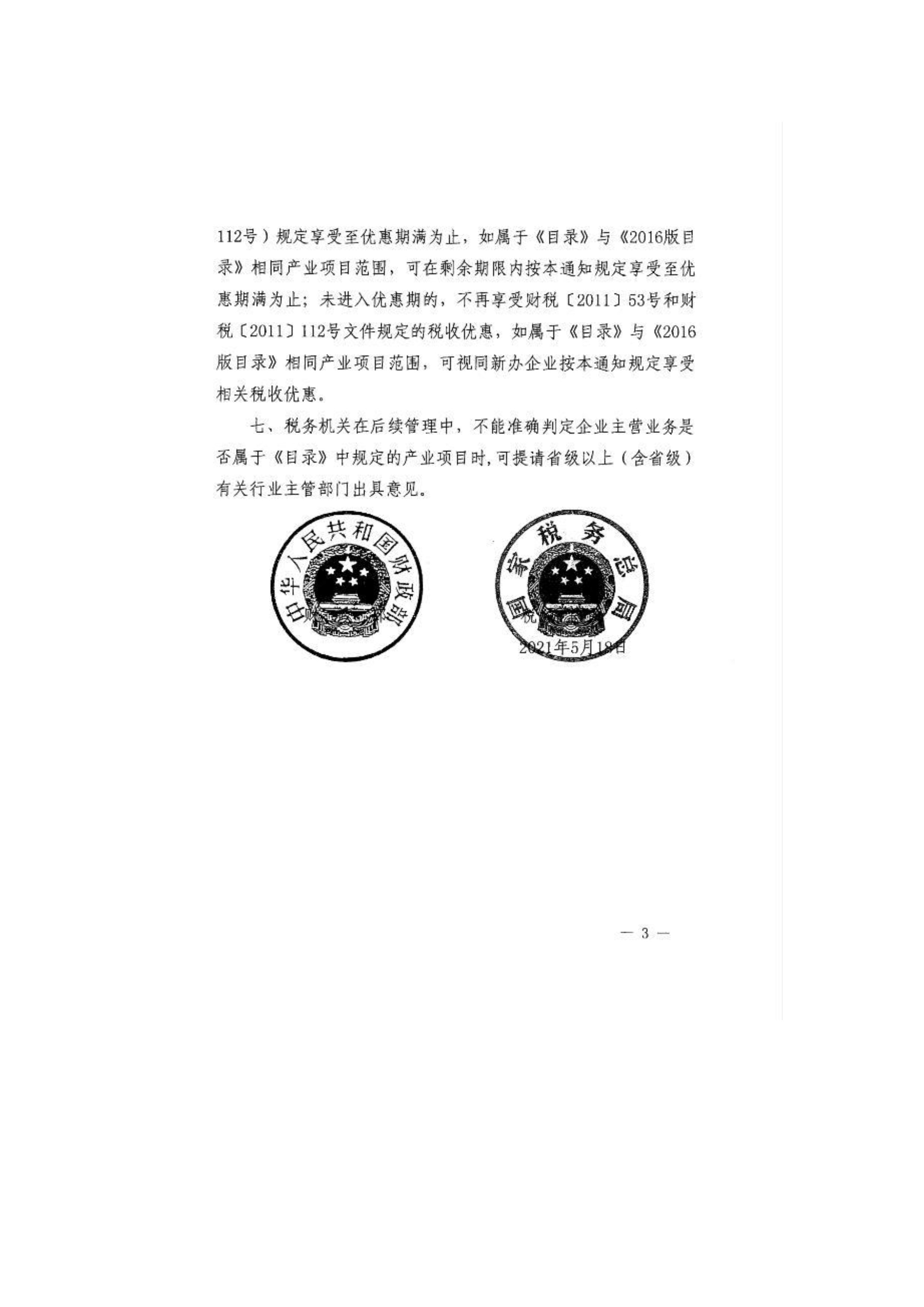 112号）规定享受至优惠期满为止，如属于《目录》与《2016版目录》相同产业项目范围，可在剩余期限内按本通知规定享受至优惠期满为止；未进入优惠期的，不再享受财税〔2011〕53号和财税〔2011〕112号文件规定的税收优惠，如属于《目录》与《2016版目录》相同产业项目范围，可视同新办企业按本通知规定享受相关税收优惠。

七、税务机关在后续管理中，不能准确判定企业主营业务是否属于《目录》中规定的产业项目时,可提请省级以上（含省级）有关行业主管部门出具意见。

中华人民共和国财政部

国家税务总局

2021年5月18日

— 3 —